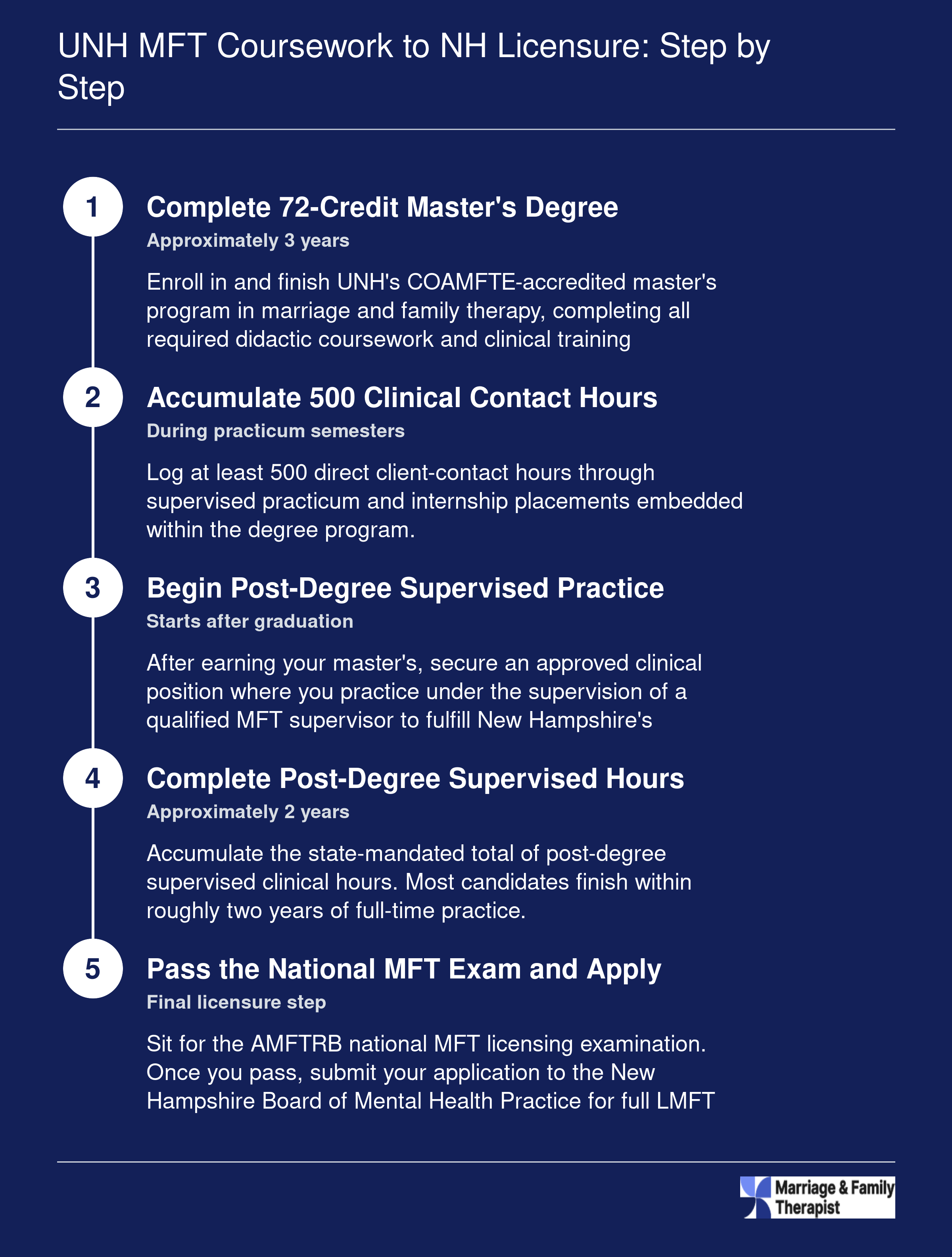 UNH MFT Coursework to NH Licensure: Step by Step

1

Complete 72-Credit Master's Degree

Approximately 3 years

Enroll in and finish UNH's COAMFTE-accredited master's program in marriage and family therapy, completing all required didactic coursework and clinical training

2

Accumulate 500 Clinical Contact Hours

During practicum semesters

Log at least 500 direct client-contact hours through supervised practicum and internship placements embedded within the degree program.

3

Begin Post-Degree Supervised Practice

Starts after graduation

After earning your master's, secure an approved clinical position where you practice under the supervision of a qualified MFT supervisor to fulfill New Hampshire's

4

Complete Post-Degree Supervised Hours

Approximately 2 years

Accumulate the state-mandated total of post-degree supervised clinical hours. Most candidates finish within roughly two years of full-time practice.

5

Pass the National MFT Exam and Apply

Final licensure step

Sit for the AMFTRB national MFT licensing examination. Once you pass, submit your application to the New Hampshire Board of Mental Health Practice for full LMFT

Marriage & Family Therapist